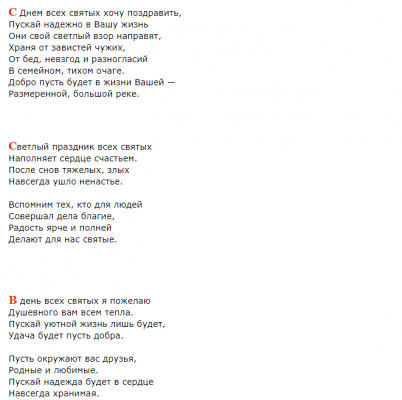 С Днем всех святых хочу поздравить,
Пускай надежно в Вашу жизнь
Они свой светлый взор направят,
Храня от завистей чужих,
От бед, невзгод и разногласий
В семейном, тихом очаге.
Добро пусть будет в жизни Вашей —
Размеренной, большой реке.

Светлый праздник всех святых
Наполняет сердце счастьем.
После снов тяжелых, злых
Навсегда ушло ненастье.

Вспомним тех, кто для людей
Совершал дела благие,
Радость ярче и полней
Делают для нас святые.

В день всех святых я пожелаю
Душевного вам всем тепла.
Пускай уютной жизнь лишь будет,
Удача будет пусть добра.

Пусть окружают вас друзья,
Родные и любимые.
Пускай надежда будет в сердце
Навсегда хранимая.